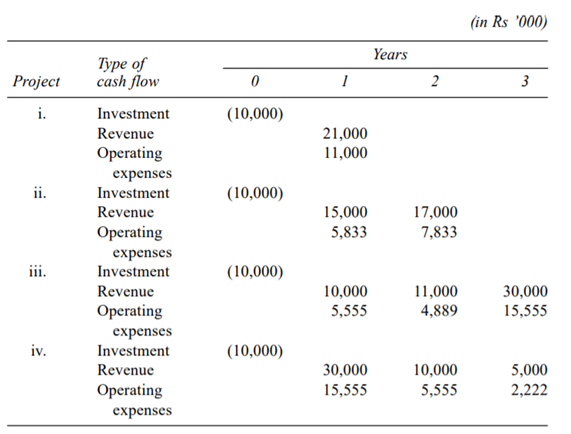 (in Rs '000)

| Project | Type of cash flow | Years 0 | 1 | 2 | 3 |
|---|---|---|---|---|---|
| i. | Investment | (10,000) | | | |
| | Revenue | | 21,000 | | |
| | Operating expenses | | 11,000 | | |
| ii. | Investment | (10,000) | | | |
| | Revenue | | 15,000 | 17,000 | |
| | Operating expenses | | 5,833 | 7,833 | |
| iii. | Investment | (10,000) | | | |
| | Revenue | | 10,000 | 11,000 | 30,000 |
| | Operating expenses | | 5,555 | 4,889 | 15,555 |
| iv. | Investment | (10,000) | | | |
| | Revenue | | 30,000 | 10,000 | 5,000 |
| | Operating expenses | | 15,555 | 5,555 | 2,222 |